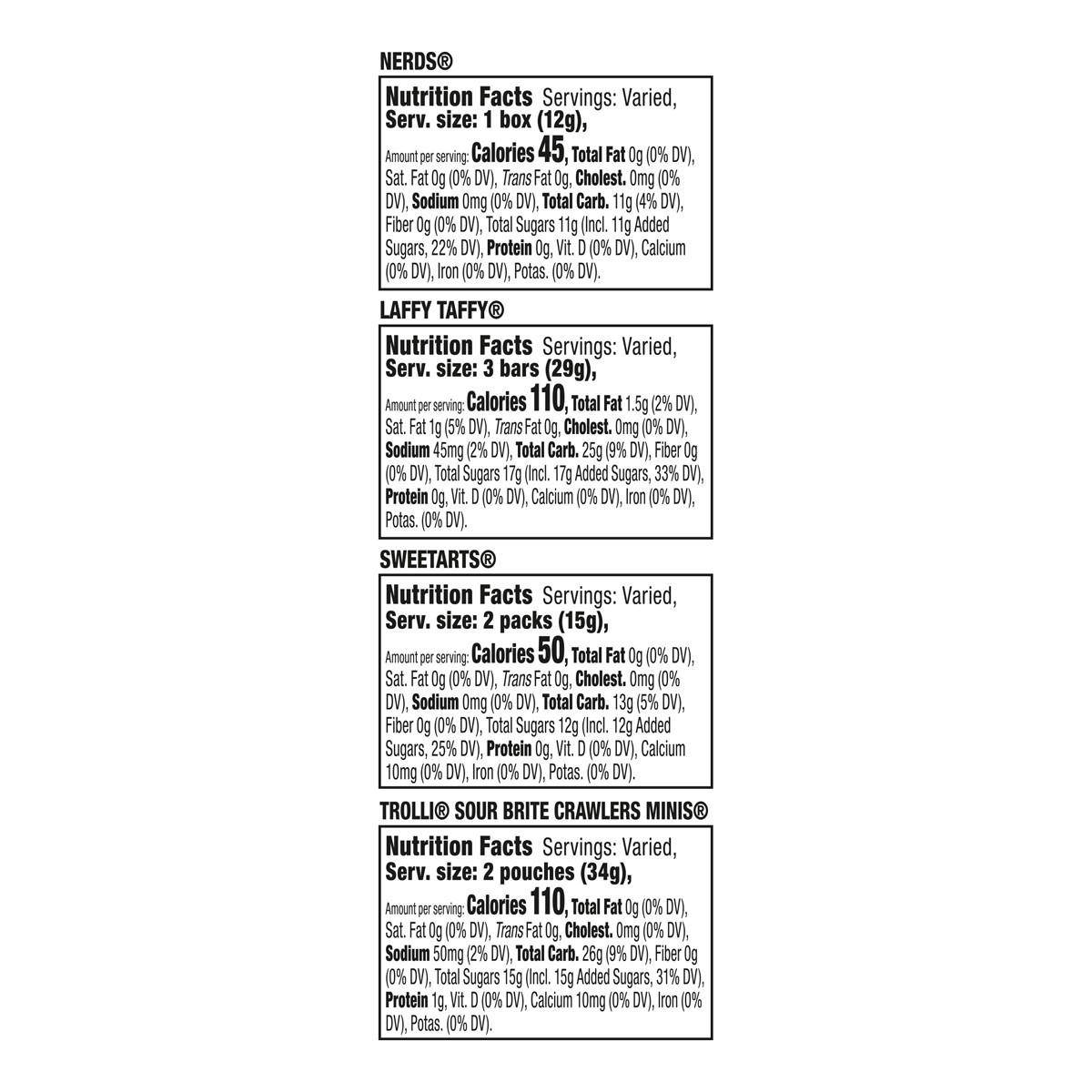 NERDS®

Nutrition Facts Servings: Varied, Serv. size: 1 box (12g),

Amount per serving: Calories 45, Total Fat 0g (0% DV), Sat. Fat 0g (0% DV), Trans Fat 0g, Cholest. 0mg (0% DV), Sodium 0mg (0% DV), Total Carb. 11g (4% DV), Fiber 0g (0% DV), Total Sugars 11g (Incl. 11g Added Sugars, 22% DV), Protein 0g, Vit. D (0% DV), Calcium (0% DV), Iron (0% DV), Potas. (0% DV).

LAFFY TAFFY®

Nutrition Facts Servings: Varied, Serv. size: 3 bars (29g),

Amount per serving: Calories 110, Total Fat 1.5g (2% DV), Sat. Fat 1g (5% DV), Trans Fat 0g, Cholest. 0mg (0% DV), Sodium 45mg (2% DV), Total Carb. 25g (9% DV), Fiber 0g (0% DV), Total Sugars 17g (Incl. 17g Added Sugars, 33% DV), Protein 0g, Vit. D (0% DV), Calcium (0% DV), Iron (0% DV), Potas. (0% DV).

SWEETARTS®

Nutrition Facts Servings: Varied, Serv. size: 2 packs (15g),

Amount per serving: Calories 50, Total Fat 0g (0% DV), Sat. Fat 0g (0% DV), Trans Fat 0g, Cholest. 0mg (0% DV), Sodium 0mg (0% DV), Total Carb. 13g (5% DV), Fiber 0g (0% DV), Total Sugars 12g (Incl. 12g Added Sugars, 25% DV), Protein 0g, Vit. D (0% DV), Calcium 10mg (0% DV), Iron (0% DV), Potas. (0% DV).

TROLLI® SOUR BRITE CRAWLERS MINIS®

Nutrition Facts Servings: Varied, Serv. size: 2 pouches (34g),

Amount per serving: Calories 110, Total Fat 0g (0% DV), Sat. Fat 0g (0% DV), Trans Fat 0g, Cholest. 0mg (0% DV), Sodium 50mg (2% DV), Total Carb. 26g (9% DV), Fiber 0g (0% DV), Total Sugars 15g (Incl. 15g Added Sugars, 31% DV), Protein 1g, Vit. D (0% DV), Calcium 10mg (0% DV), Iron (0% DV), Potas. (0% DV).